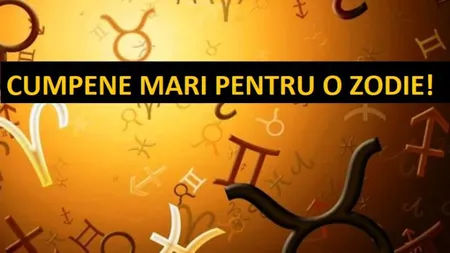 CUMPENE MARI PENTRU O ZODIE!